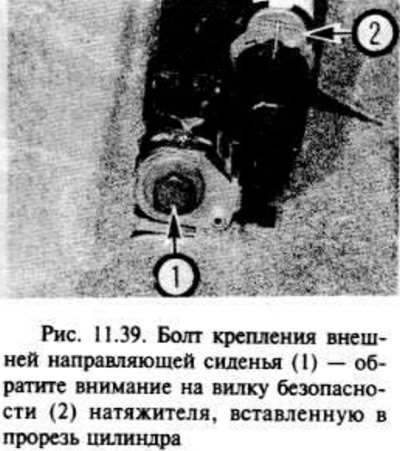 2

1

Рис. 11.39. Болт крепления внешней направляющей сиденья (1) — обратите внимание на вилку безопасности (2) натяжителя, вставленную в прорезь цилиндра